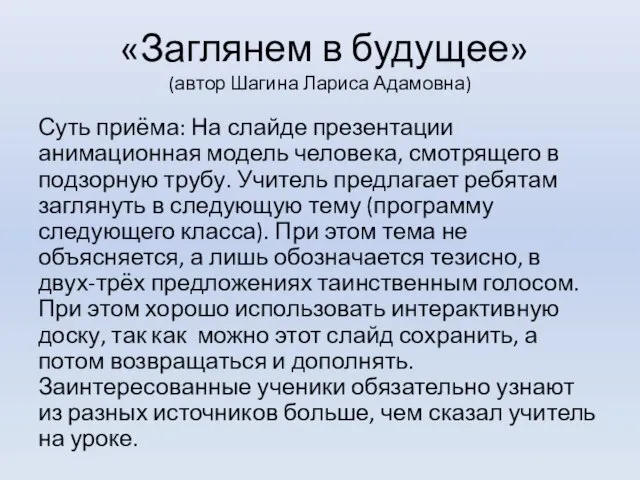 «Заглянем в будущее»
(автор Шагина Лариса Адамовна)

Суть приёма: На слайде презентации анимационная модель человека, смотрящего в подзорную трубу. Учитель предлагает ребятам заглянуть в следующую тему (программу следующего класса). При этом тема не объясняется, а лишь обозначается тезисно, в двух-трёх предложениях таинственным голосом. При этом хорошо использовать интерактивную доску, так как можно этот слайд сохранить, а потом возвращаться и дополнять. Заинтересованные ученики обязательно узнают из разных источников больше, чем сказал учитель на уроке.